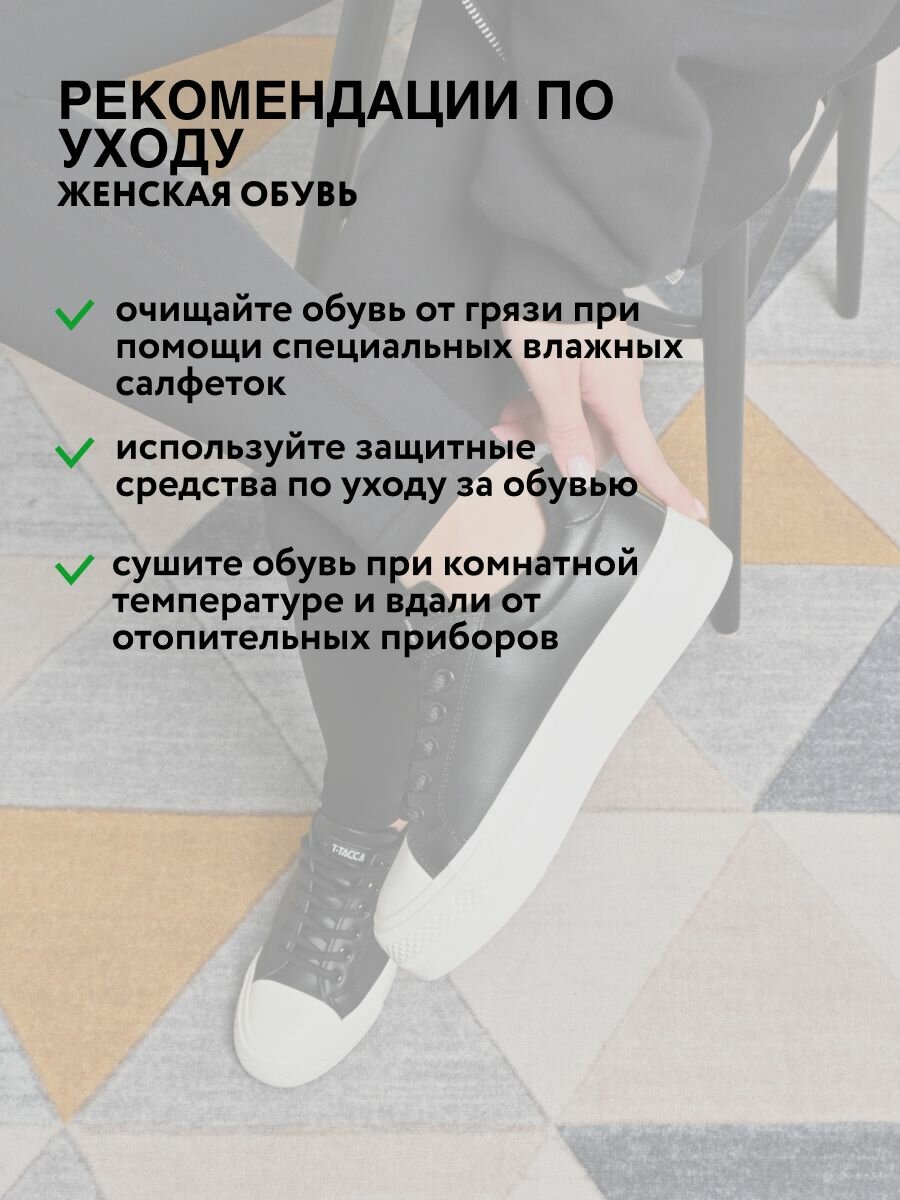 РЕКОМЕНДАЦИИ ПО УХОДУ
ЖЕНСКАЯ ОБУВЬ

✓ очищайте обувь от грязи при помощи специальных влажных салфеток

✓ используйте защитные средства по уходу за обувью

✓ сушите обувь при комнатной температуре и вдали от отопительных приборов

T-TACCA